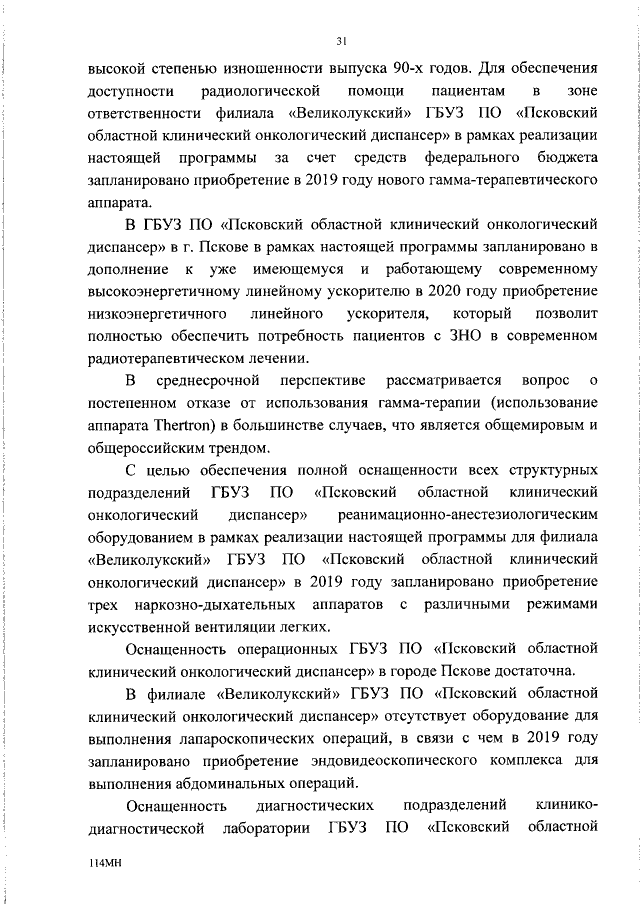 31

высокой степенью изношенности выпуска 90-х годов. Для обеспечения доступности радиологической помощи пациентам в зоне ответственности филиала «Великолукский» ГБУЗ ПО «Псковский областной клинический онкологический диспансер» в рамках реализации настоящей программы за счет средств федерального бюджета запланировано приобретение в 2019 году нового гамма-терапевтического аппарата.

В ГБУЗ ПО «Псковский областной клинический онкологический диспансер» в г. Пскове в рамках настоящей программы запланировано в дополнение к уже имеющемуся и работающему современному высокоэнергетичному линейному ускорителю в 2020 году приобретение низкоэнергетичного линейного ускорителя, который позволит полностью обеспечить потребность пациентов с ЗНО в современном радиотерапевтическом лечении.

В среднесрочной перспективе рассматривается вопрос о постепенном отказе от использования гамма-терапии (использование аппарата Thertron) в большинстве случаев, что является общемировым и общероссийским трендом.

С целью обеспечения полной оснащенности всех структурных подразделений ГБУЗ ПО «Псковский областной клинический онкологический диспансер» реанимационно-анестезиологическим оборудованием в рамках реализации настоящей программы для филиала «Великолукский» ГБУЗ ПО «Псковский областной клинический онкологический диспансер» в 2019 году запланировано приобретение трех наркозно-дыхательных аппаратов с различными режимами искусственной вентиляции легких.

Оснащенность операционных ГБУЗ ПО «Псковский областной клинический онкологический диспансер» в городе Пскове достаточна.

В филиале «Великолукский» ГБУЗ ПО «Псковский областной клинический онкологический диспансер» отсутствует оборудование для выполнения лапароскопических операций, в связи с чем в 2019 году запланировано приобретение эндовидеоскопического комплекса для выполнения абдоминальных операций.

Оснащенность диагностических подразделений клинико-диагностической лаборатории ГБУЗ ПО «Псковский областной

114МН